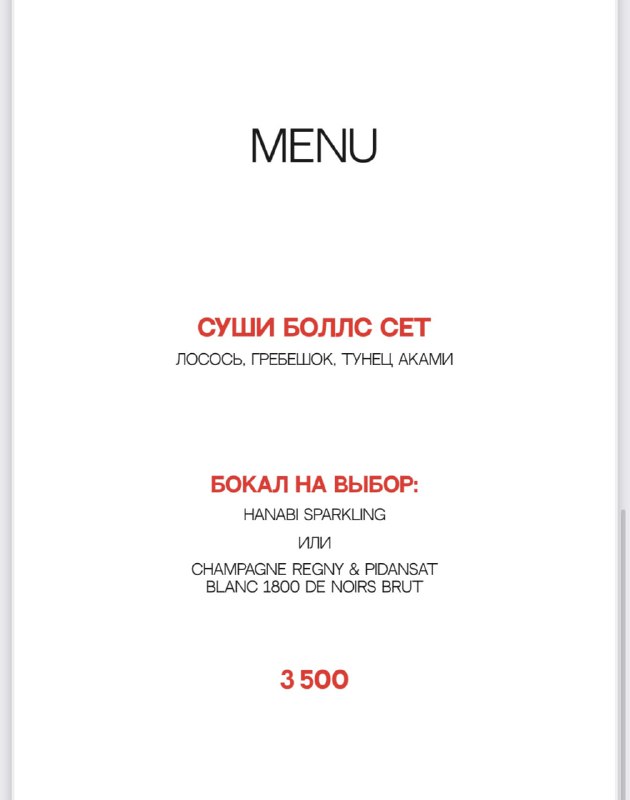 MENU

СУШИ БОЛЛС СЕТ
ЛОСОСЬ, ГРЕБЕШОК, ТУНЕЦ АКАМИ

БОКАЛ НА ВЫБОР:
HANABI SPARKLING
ИЛИ
CHAMPAGNE REGNY & PIDANSAT BLANC 1800 DE NOIRS BRUT

3 500